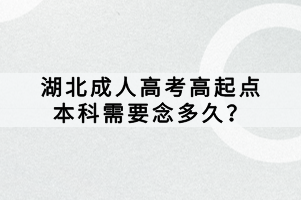 湖北成人高考高起点本科需要念多久？